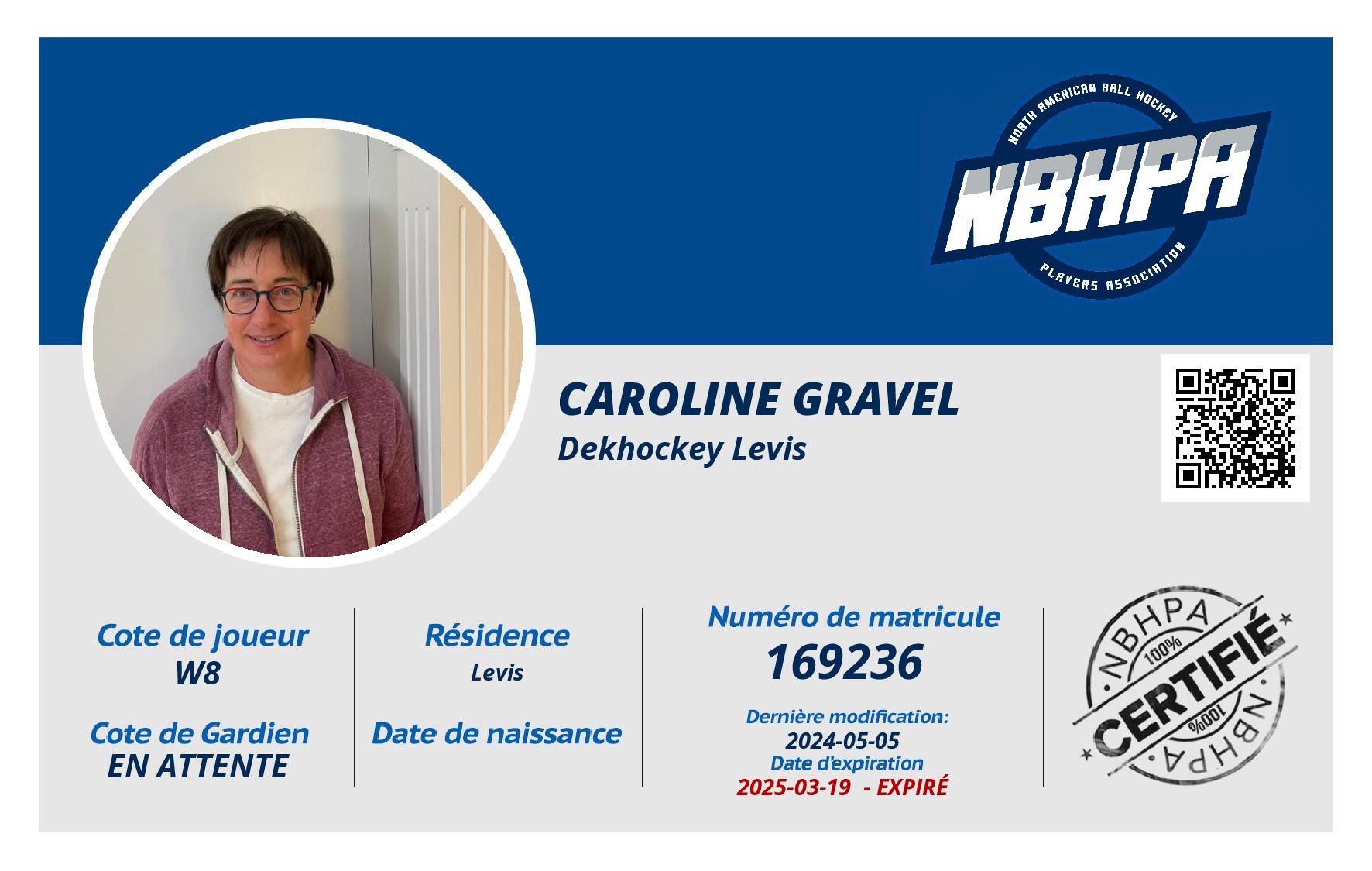 NORTH AMERICAN BALL HOCKEY
NBHPA
PLAYERS ASSOCIATION

CAROLINE GRAVEL
Dekhockey Levis

Cote de joueur
W8

Cote de Gardien
EN ATTENTE

Résidence
Levis

Date de naissance

Numéro de matricule
169236

Dernière modification:
2024-05-05
Date d'expiration
2025-03-19 - EXPIRÉ

NBHPA
100%
CERTIFIÉ
100%
NBHPA